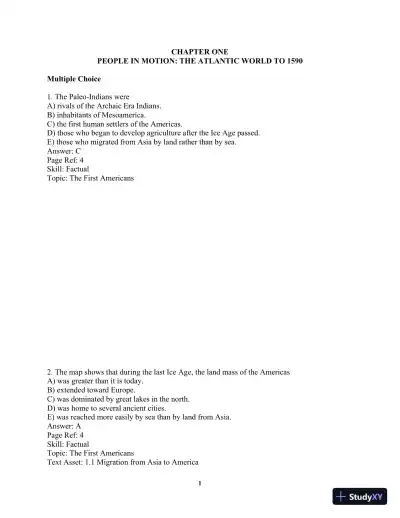 CHAPTER ONE
PEOPLE IN MOTION: THE ATLANTIC WORLD TO 1590

Multiple Choice

1. The Paleo-Indians were
A) rivals of the Archaic Era Indians.
B) inhabitants of Mesoamerica.
C) the first human settlers of the Americas.
D) those who began to develop agriculture after the Ice Age passed.
E) those who migrated from Asia by land rather than by sea.
Answer: C
Page Ref: 4
Skill: Factual
Topic: The First Americans

2. The map shows that during the last Ice Age, the land mass of the Americas
A) was greater than it is today.
B) extended toward Europe.
C) was dominated by great lakes in the north.
D) was home to several ancient cities.
E) was reached more easily by sea than by land from Asia.
Answer: A
Page Ref: 4
Skill: Factual
Topic: The First Americans
Text Asset: 1.1 Migration from Asia to America

1

StudyXY